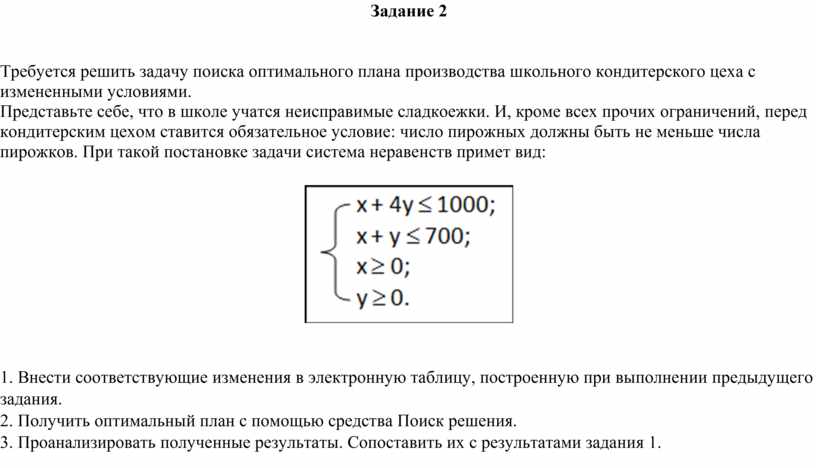 Задание 2

Требуется решить задачу поиска оптимального плана производства школьного кондитерского цеха с измененными условиями.
Представьте себе, что в школе учатся неисправимые сладкоежки. И, кроме всех прочих ограничений, перед кондитерским цехом ставится обязательное условие: число пирожных должны быть не меньше числа пирожков. При такой постановке задачи система неравенств примет вид:

$\begin{cases} x + 4y \leq 1000; \\ x + y \leq 700; \\ x \geq 0; \\ y \geq 0. \end{cases}$

1. Внести соответствующие изменения в электронную таблицу, построенную при выполнении предыдущего задания.
2. Получить оптимальный план с помощью средства Поиск решения.
3. Проанализировать полученные результаты. Сопоставить их с результатами задания 1.